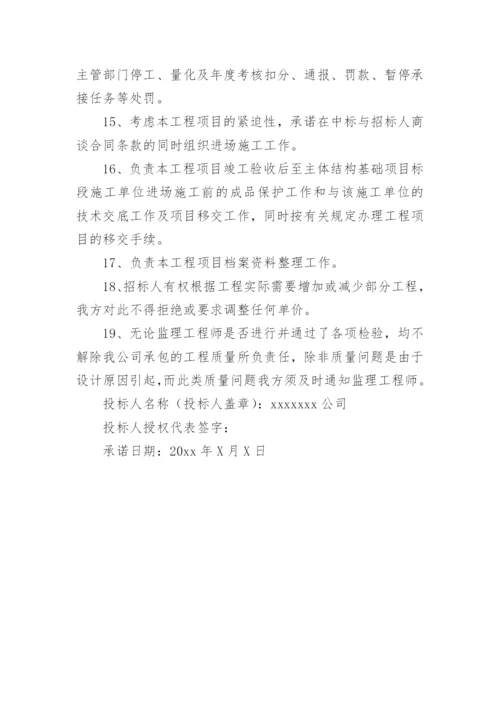 主管部门停工、量化及年度考核扣分、通报、罚款、暂停承接任务等处罚。

15、考虑本工程项目的紧迫性，承诺在中标与招标人商谈合同条款的同时组织进场施工工作。

16、负责本工程项目竣工验收后至主体结构基础项目标段施工单位进场施工前的成品保护工作和与该施工单位的技术交底工作及项目移交工作，同时按有关规定办理工程项目的移交手续。

17、负责本工程项目档案资料整理工作。

18、招标人有权根据工程实际需要增加或减少部分工程，我方对此不得拒绝或要求调整任何单价。

19、无论监理工程师是否进行并通过了各项检验，均不解除我公司承包的工程质量所负责任，除非质量问题是由于设计原因引起，而此类质量问题我方须及时通知监理工程师。

投标人名称（投标人盖章）：xxxxxxx 公司

投标人授权代表签字：

承诺日期：20xx 年 X 月 X 日